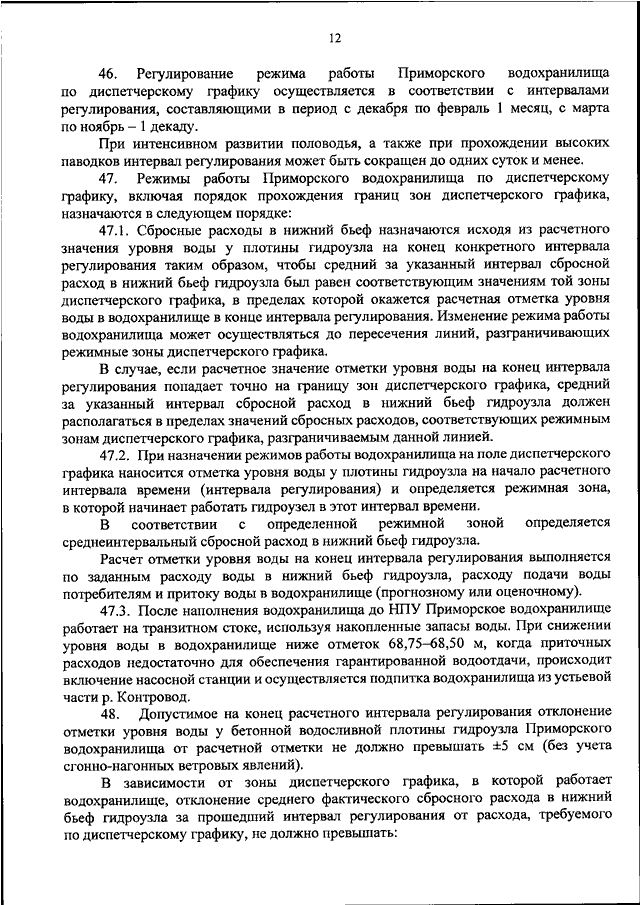 12

46. Регулирование режима работы Приморского водохранилища по диспетчерскому графику осуществляется в соответствии с интервалами регулирования, составляющими в период с декабря по февраль 1 месяц, с марта по ноябрь – 1 декаду.

При интенсивном развитии половодья, а также при прохождении высоких паводков интервал регулирования может быть сокращен до одних суток и менее.

47. Режимы работы Приморского водохранилища по диспетчерскому графику, включая порядок прохождения границ зон диспетчерского графика, назначаются в следующем порядке:

47.1. Сбросные расходы в нижний бьеф назначаются исходя из расчетного значения уровня воды у плотины гидроузла на конец конкретного интервала регулирования таким образом, чтобы средний за указанный интервал сбросной расход в нижний бьеф гидроузла был равен соответствующим значениям той зоны диспетчерского графика, в пределах которой окажется расчетная отметка уровня воды в водохранилище в конце интервала регулирования. Изменение режима работы водохранилища может осуществляться до пересечения линий, разграничивающих режимные зоны диспетчерского графика.

В случае, если расчетное значение отметки уровня воды на конец интервала регулирования попадает точно на границу зон диспетчерского графика, средний за указанный интервал сбросной расход в нижний бьеф гидроузла должен располагаться в пределах значений сбросных расходов, соответствующих режимным зонам диспетчерского графика, разграничиваемым данной линией.

47.2. При назначении режимов работы водохранилища на поле диспетчерского графика наносится отметка уровня воды у плотины гидроузла на начало расчетного интервала времени (интервала регулирования) и определяется режимная зона, в которой начинает работать гидроузел в этот интервал времени.

В соответствии с определенной режимной зоной определяется среднеинтервальный сбросной расход в нижний бьеф гидроузла.

Расчет отметки уровня воды на конец интервала регулирования выполняется по заданным расходу воды в нижний бьеф гидроузла, расходу подачи воды потребителям и притоку воды в водохранилище (прогнозному или оценочному).

47.3. После наполнения водохранилища до НПУ Приморское водохранилище работает на транзитном стоке, используя накопленные запасы воды. При снижении уровня воды в водохранилище ниже отметок 68,75–68,50 м, когда приточных расходов недостаточно для обеспечения гарантированной водоотдачи, происходит включение насосной станции и осуществляется подпитка водохранилища из устьевой части р. Контровод.

48. Допустимое на конец расчетного интервала регулирования отклонение отметки уровня воды у бетонной водосливной плотины гидроузла Приморского водохранилища от расчетной отметки не должно превышать ±5 см (без учета сгонно-нагонных ветровых явлений).

В зависимости от зоны диспетчерского графика, в которой работает водохранилище, отклонение среднего фактического сбросного расхода в нижний бьеф гидроузла за прошедший интервал регулирования от расхода, требуемого по диспетчерскому графику, не должно превышать: